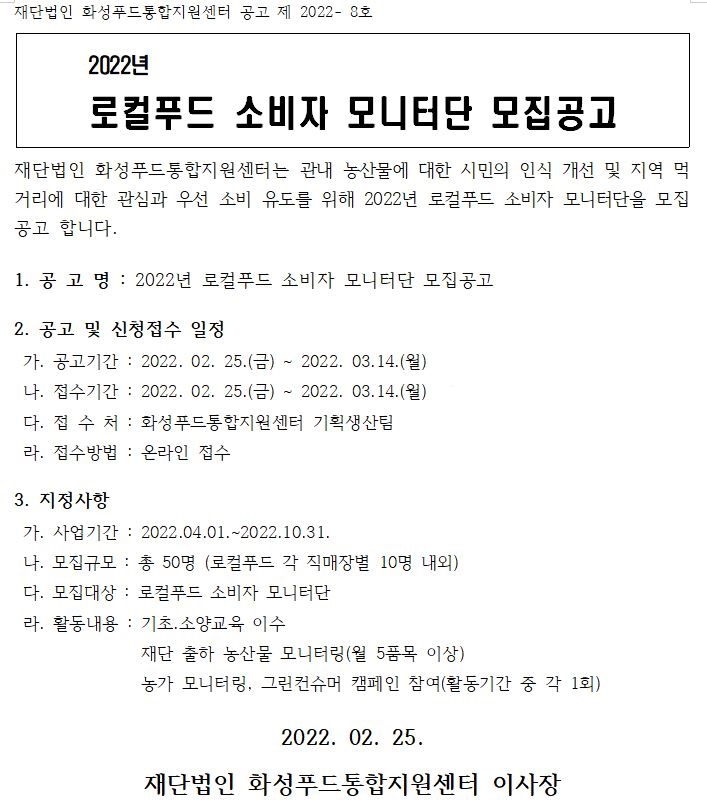 재단법인 화성푸드통합지원센터 공고 제 2022- 8호

2022년

로컬푸드 소비자 모니터단 모집공고

재단법인 화성푸드통합지원센터는 관내 농산물에 대한 시민의 인식 개선 및 지역 먹거리에 대한 관심과 우선 소비 유도를 위해 2022년 로컬푸드 소비자 모니터단을 모집 공고 합니다.

1. 공 고 명 : 2022년 로컬푸드 소비자 모니터단 모집공고

2. 공고 및 신청접수 일정
가. 공고기간 : 2022. 02. 25.(금) ~ 2022. 03.14.(월)
나. 접수기간 : 2022. 02. 25.(금) ~ 2022. 03.14.(월)
다. 접 수 처 : 화성푸드통합지원센터 기획생산팀
라. 접수방법 : 온라인 접수

3. 지정사항
가. 사업기간 : 2022.04.01.~2022.10.31.
나. 모집규모 : 총 50명 (로컬푸드 각 직매장별 10명 내외)
다. 모집대상 : 로컬푸드 소비자 모니터단
라. 활동내용 : 기초.소양교육 이수
재단 출하 농산물 모니터링(월 5품목 이상)
농가 모니터링, 그린컨슈머 캠페인 참여(활동기간 중 각 1회)

2022. 02. 25.

재단법인 화성푸드통합지원센터 이사장